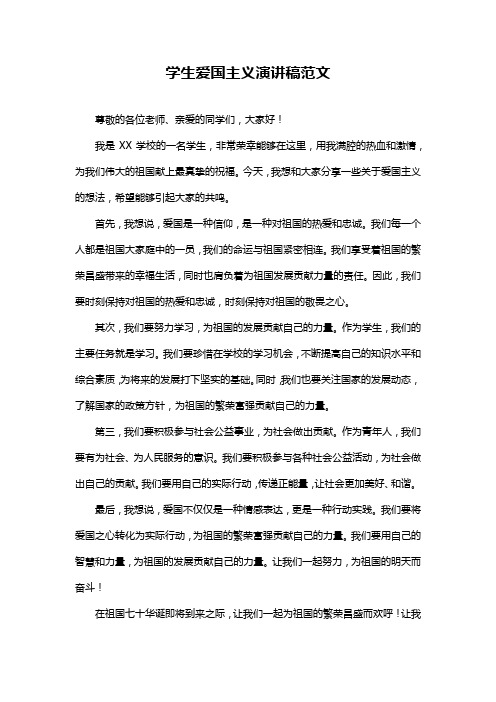 学生爱国主义演讲稿范文

尊敬的各位老师、亲爱的同学们，大家好！

我是 XX 学校的一名学生，非常荣幸能够在这里，用我满腔的热血和激情，为我们伟大的祖国献上最真挚的祝福。今天，我想和大家分享一些关于爱国主义的想法，希望能够引起大家的共鸣。

首先，我想说，爱国是一种信仰，是一种对祖国的热爱和忠诚。我们每一个人都是祖国大家庭中的一员，我们的命运与祖国紧密相连。我们享受着祖国的繁荣昌盛带来的幸福生活，同时也肩负着为祖国发展贡献力量的责任。因此，我们要时刻保持对祖国的热爱和忠诚，时刻保持对祖国的敬畏之心。

其次，我们要努力学习，为祖国的发展贡献自己的力量。作为学生，我们的主要任务就是学习。我们要珍惜在学校的学习机会，不断提高自己的知识水平和综合素质，为将来的发展打下坚实的基础。同时，我们也要关注国家的发展动态，了解国家的政策方针，为祖国的繁荣富强贡献自己的力量。

第三，我们要积极参与社会公益事业，为社会做出贡献。作为青年人，我们要有为社会、为人民服务的意识。我们要积极参与各种社会公益活动，为社会做出自己的贡献。我们要用自己的实际行动，传递正能量，让社会更加美好、和谐。

最后，我想说，爱国不仅仅是一种情感表达，更是一种行动实践。我们要将爱国之心转化为实际行动，为祖国的繁荣富强贡献自己的力量。我们要用自己的智慧和力量，为祖国的发展贡献自己的力量。让我们一起努力，为祖国的明天而奋斗！

在祖国七十华诞即将到来之际，让我们一起为祖国的繁荣昌盛而欢呼！让我